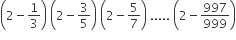 $\left(2-\frac{1}{3}\right)\left(2-\frac{3}{5}\right)\left(2-\frac{5}{7}\right).....\left(2-\frac{997}{999}\right)$